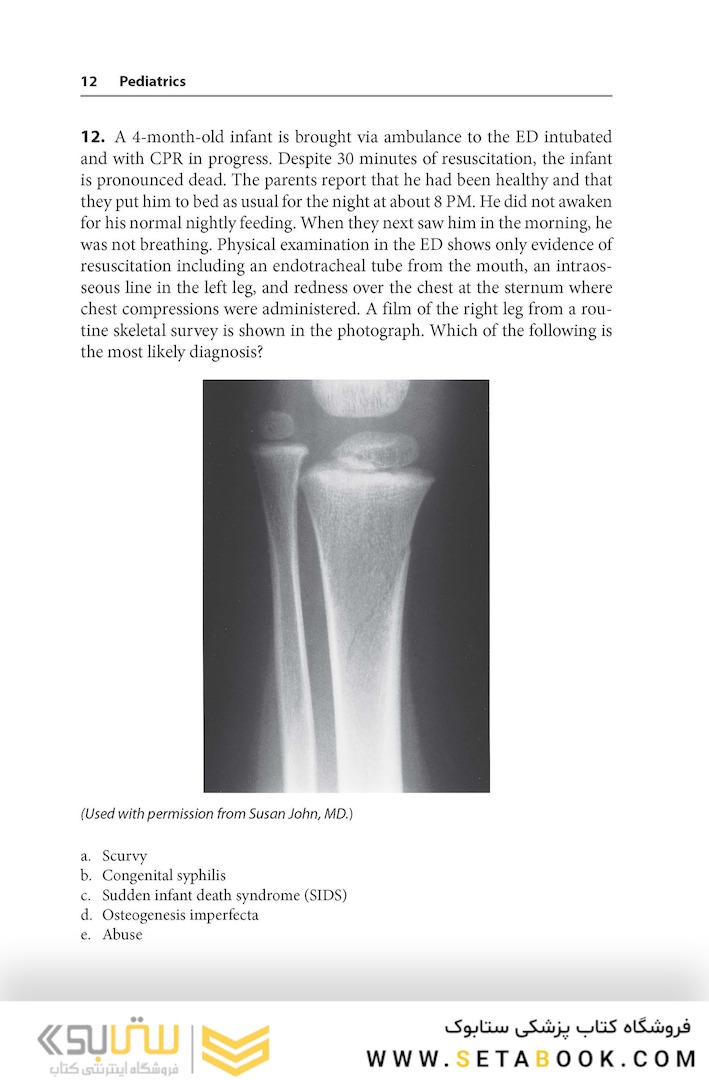 12 Pediatrics

**12.** A 4-month-old infant is brought via ambulance to the ED intubated and with CPR in progress. Despite 30 minutes of resuscitation, the infant is pronounced dead. The parents report that he had been healthy and that they put him to bed as usual for the night at about 8 PM. He did not awaken for his normal nightly feeding. When they next saw him in the morning, he was not breathing. Physical examination in the ED shows only evidence of resuscitation including an endotracheal tube from the mouth, an intraosseous line in the left leg, and redness over the chest at the sternum where chest compressions were administered. A film of the right leg from a routine skeletal survey is shown in the photograph. Which of the following is the most likely diagnosis?

(Used with permission from Susan John, MD.)

a. Scurvy
b. Congenital syphilis
c. Sudden infant death syndrome (SIDS)
d. Osteogenesis imperfecta
e. Abuse

ستابوک
فروشگاه اینترنتی کتاب

فروشگاه کتاب پزشکی ستابوک
WWW.SETABOOK.COM